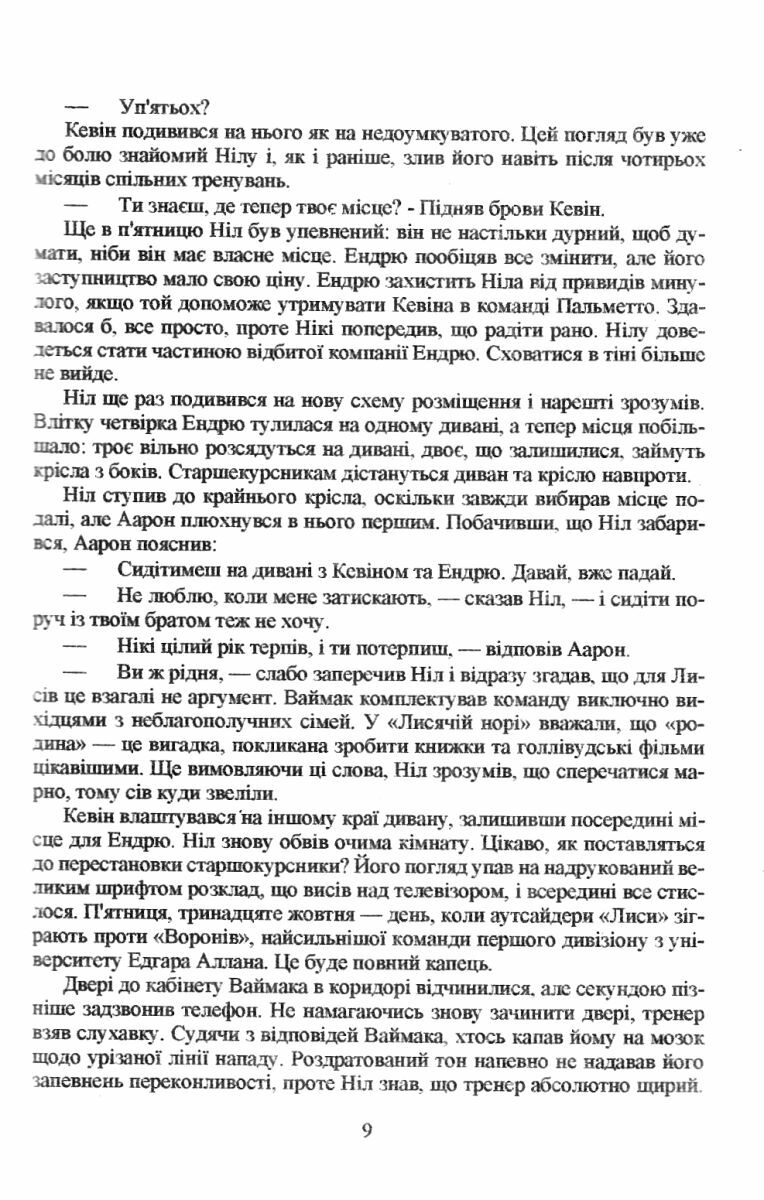 — Уп'ятьох?

Кевін подивився на нього як на недоумкуватого. Цей погляд був уже до болю знайомий Нілу і, як і раніше, злив його навіть після чотирьох місяців спільних тренувань.

— Ти знаєш, де тепер твоє місце? - Підняв брови Кевін.

Ще в п'ятницю Ніл був упевнений: він не настільки дурний, щоб думати, ніби він має власне місце. Ендрю пообіцяв все змінити, але його заступництво мало свою ціну. Ендрю захистить Ніла від привидів минулого, якщо той допоможе утримувати Кевіна в команді Пальметто. Здавалося б, все просто, проте Нікі попередив, що радіти рано. Нілу доведеться стати частиною відбитої компанії Ендрю. Сховатися в тіні більше не вийде.

Ніл ще раз подивився на нову схему розміщення і нарешті зрозумів. Влітку четвірка Ендрю тулилася на одному дивані, а тепер місця побільшало: троє вільно розсядуться на дивані, двоє, що залишилися, займуть крісла з боків. Старшекурсникам дістануться диван та крісло навпроти.

Ніл ступив до крайнього крісла, оскільки завжди вибирав місце подалі, але Аарон плюхнувся в нього першим. Побачивши, що Ніл забарився, Аарон пояснив:

— Сидітимеш на дивані з Кевіном та Ендрю. Давай, вже падай.

— Не люблю, коли мене затискають, — сказав Ніл, — і сидіти поруч із твоїм братом теж не хочу.

— Нікі цілий рік терпів, і ти потерпиш, — відповів Аарон.

— Ви ж рідня, — слабо заперечив Ніл і відразу згадав, що для Лисів це взагалі не аргумент. Ваймак комплектував команду виключно вихідцями з неблагополучних сімей. У «Лисячій норі» вважали, що «родина» — це вигадка, покликана зробити книжки та голлівудські фільми цікавішими. Ще вимовляючи ці слова, Ніл зрозумів, що сперечатися марно, тому сів куди звеліли.

Кевін влаштувався на іншому краї дивану, залишивши посередині місце для Ендрю. Ніл знову обвів очима кімнату. Цікаво, як поставляться до перестановки старшокурсники? Його погляд упав на надрукований великим шрифтом розклад, що висів над телевізором, і всередині все стислося. П'ятниця, тринадцяте жовтня — день, коли аутсайдери «Лиси» зіграють проти «Воронів», найсильнішої команди першого дивізіону з університету Едгара Аллана. Це буде повний капець.

Двері до кабінету Ваймака в коридорі відчинилися, але секундою пізніше задзвонив телефон. Не намагаючись знову зачинити двері, тренер взяв слухавку. Судячи з відповідей Ваймака, хтось капав йому на мозок щодо урізаної лінії нападу. Роздратований тон напевно не надавав його запевнень переконливості, проте Ніл знав, що тренер абсолютно щирий.

9